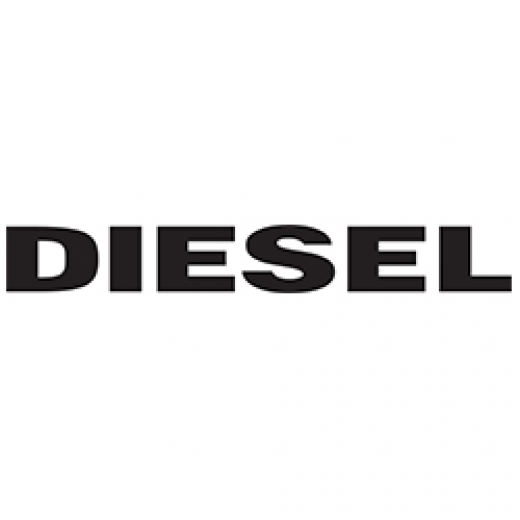 DIESEL